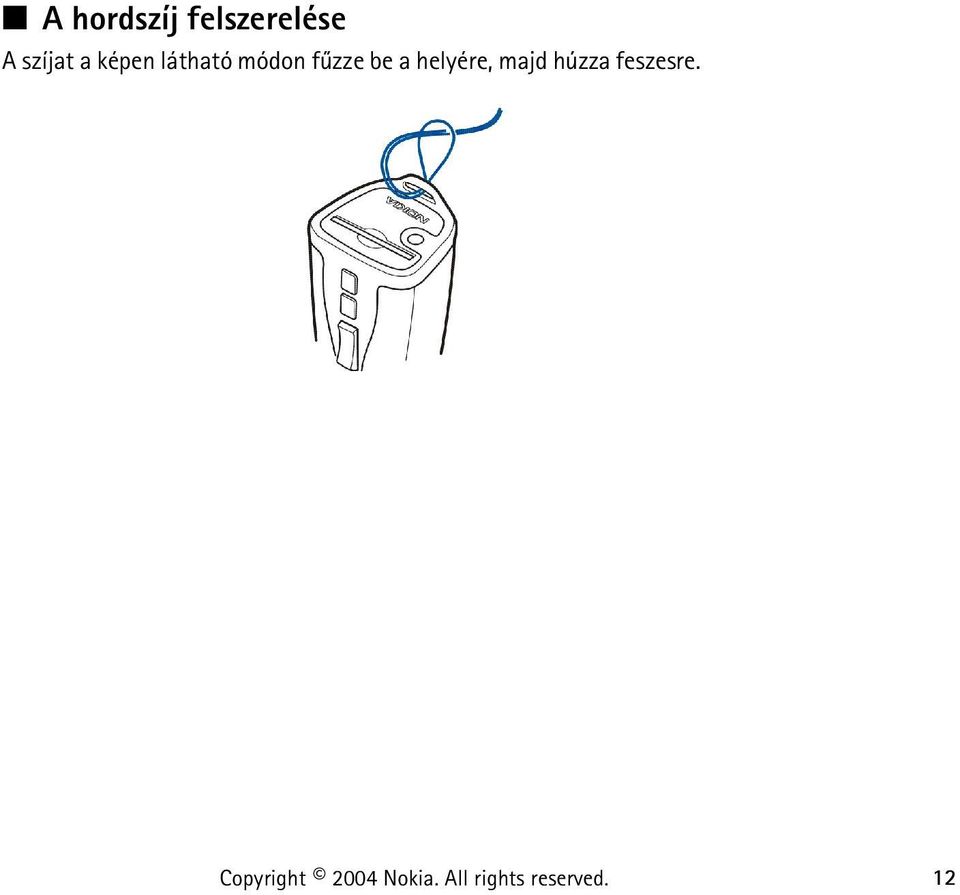 ■ A hordszíj felszerelése

A szíjat a képen látható módon fűzze be a helyére, majd húzza feszesre.

NOKIA

Copyright © 2004 Nokia. All rights reserved. 12